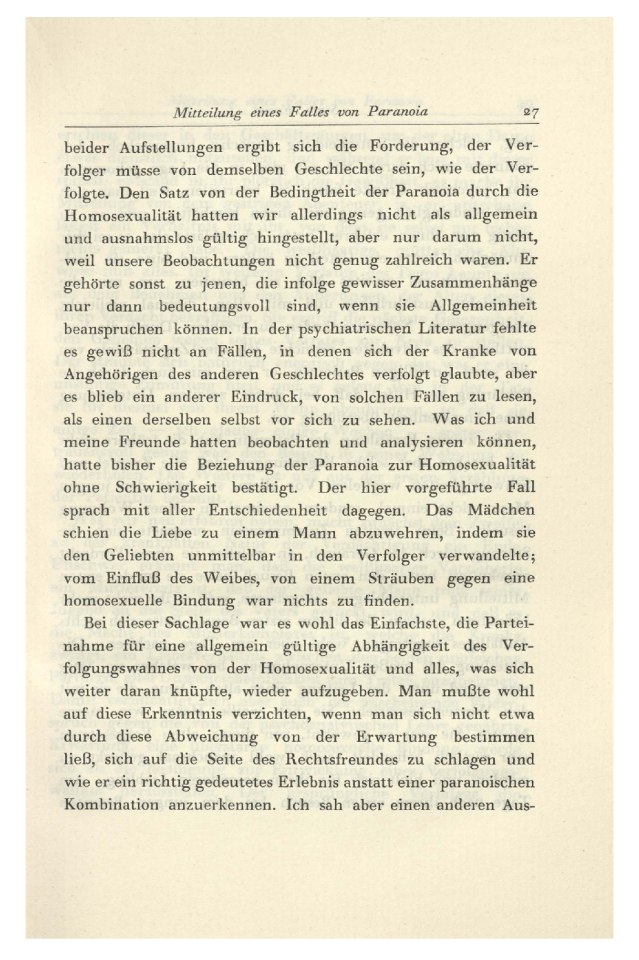 Mitteilung eines Falles von Paranoia 27

beider Aufstellungen ergibt sich die Forderung, der Verfolger müsse von demselben Geschlechte sein, wie der Verfolgte. Den Satz von der Bedingtheit der Paranoia durch die Homosexualität hatten wir allerdings nicht als allgemein und ausnahmslos gültig hingestellt, aber nur darum nicht, weil unsere Beobachtungen nicht genug zahlreich waren. Er gehörte sonst zu jenen, die infolge gewisser Zusammenhänge nur dann bedeutungsvoll sind, wenn sie Allgemeinheit beanspruchen können. In der psychiatrischen Literatur fehlte es gewiß nicht an Fällen, in denen sich der Kranke von Angehörigen des anderen Geschlechtes verfolgt glaubte, aber es blieb ein anderer Eindruck, von solchen Fällen zu lesen, als einen derselben selbst vor sich zu sehen. Was ich und meine Freunde hatten beobachten und analysieren können, hatte bisher die Beziehung der Paranoia zur Homosexualität ohne Schwierigkeit bestätigt. Der hier vorgeführte Fall sprach mit aller Entschiedenheit dagegen. Das Mädchen schien die Liebe zu einem Mann abzuwehren, indem sie den Geliebten unmittelbar in den Verfolger verwandelte; vom Einfluß des Weibes, von einem Sträuben gegen eine homosexuelle Bindung war nichts zu finden.

Bei dieser Sachlage war es wohl das Einfachste, die Parteinahme für eine allgemein gültige Abhängigkeit des Verfolgungswahnes von der Homosexualität und alles, was sich weiter daran knüpfte, wieder aufzugeben. Man mußte wohl auf diese Erkenntnis verzichten, wenn man sich nicht etwa durch diese Abweichung von der Erwartung bestimmen ließ, sich auf die Seite des Rechtsfreundes zu schlagen und wie er ein richtig gedeutetes Erlebnis anstatt einer paranoischen Kombination anzuerkennen. Ich sah aber einen anderen Aus-